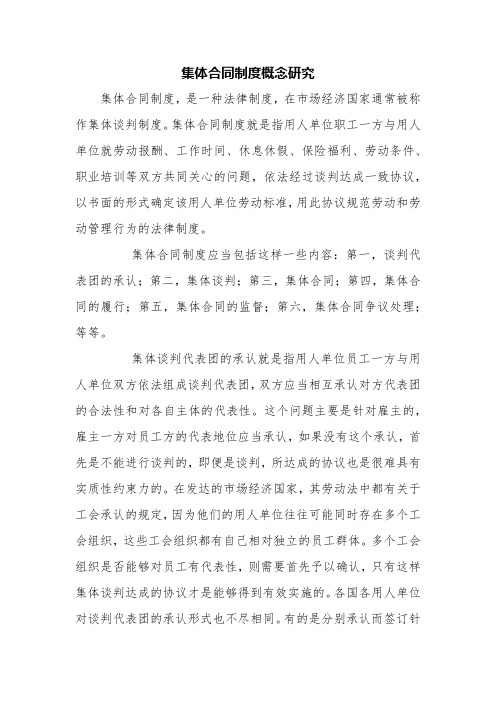 集体合同制度概念研究

集体合同制度，是一种法律制度，在市场经济国家通常被称作集体谈判制度。集体合同制度就是指用人单位职工一方与用人单位就劳动报酬、工作时间、休息休假、保险福利、劳动条件、职业培训等双方共同关心的问题，依法经过谈判达成一致协议，以书面的形式确定该用人单位劳动标准，用此协议规范劳动和劳动管理行为的法律制度。

集体合同制度应当包括这样一些内容：第一，谈判代表团的承认；第二，集体谈判；第三，集体合同；第四，集体合同的履行；第五，集体合同的监督；第六，集体合同争议处理；等等。

集体谈判代表团的承认就是指用人单位员工一方与用人单位双方依法组成谈判代表团，双方应当相互承认对方代表团的合法性和对各自主体的代表性。这个问题主要是针对雇主的，雇主一方对员工方的代表地位应当承认，如果没有这个承认，首先是不能进行谈判的，即便是谈判，所达成的协议也是很难具有实质性约束力的。在发达的市场经济国家，其劳动法中都有关于工会承认的规定，因为他们的用人单位往往可能同时存在多个工会组织，这些工会组织都有自己相对独立的员工群体。多个工会组织是否能够对员工有代表性，则需要首先予以确认，只有这样集体谈判达成的协议才是能够得到有效实施的。各国各用人单位对谈判代表团的承认形式也不尽相同。有的是分别承认而签订针